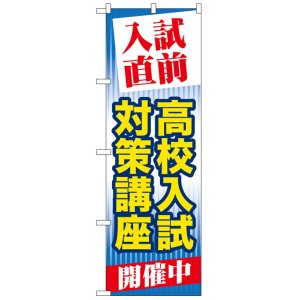 入試直前

高校入試対策講座

開催中